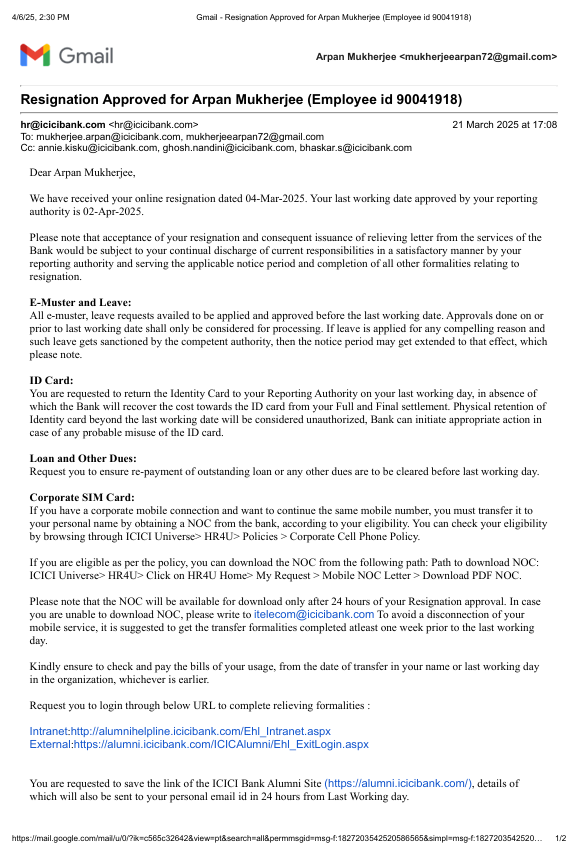 4/6/25, 2:30 PM
Gmail - Resignation Approved for Arpan Mukherjee (Employee id 90041918)

Gmail

Arpan Mukherjee <mukherjeearpan72@gmail.com>

Resignation Approved for Arpan Mukherjee (Employee id 90041918)

hr@icicibank.com <hr@icicibank.com>
21 March 2025 at 17:08
To: mukherjee.arpan@icicibank.com, mukherjeearpan72@gmail.com
Cc: annie.kisku@icicibank.com, ghosh.nandini@icicibank.com, bhaskar.s@icicibank.com

Dear Arpan Mukherjee,

We have received your online resignation dated 04-Mar-2025. Your last working date approved by your reporting authority is 02-Apr-2025.

Please note that acceptance of your resignation and consequent issuance of relieving letter from the services of the Bank would be subject to your continual discharge of current responsibilities in a satisfactory manner by your reporting authority and serving the applicable notice period and completion of all other formalities relating to resignation.

E-Muster and Leave:
All e-muster, leave requests availed to be applied and approved before the last working date. Approvals done on or prior to last working date shall only be considered for processing. If leave is applied for any compelling reason and such leave gets sanctioned by the competent authority, then the notice period may get extended to that effect, which please note.

ID Card:
You are requested to return the Identity Card to your Reporting Authority on your last working day, in absence of which the Bank will recover the cost towards the ID card from your Full and Final settlement. Physical retention of Identity card beyond the last working date will be considered unauthorized, Bank can initiate appropriate action in case of any probable misuse of the ID card.

Loan and Other Dues:
Request you to ensure re-payment of outstanding loan or any other dues are to be cleared before last working day.

Corporate SIM Card:
If you have a corporate mobile connection and want to continue the same mobile number, you must transfer it to your personal name by obtaining a NOC from the bank, according to your eligibility. You can check your eligibility by browsing through ICICI Universe> HR4U> Policies > Corporate Cell Phone Policy.

If you are eligible as per the policy, you can download the NOC from the following path: Path to download NOC: ICICI Universe> HR4U> Click on HR4U Home> My Request > Mobile NOC Letter > Download PDF NOC.

Please note that the NOC will be available for download only after 24 hours of your Resignation approval. In case you are unable to download NOC, please write to itelecom@icicibank.com To avoid a disconnection of your mobile service, it is suggested to get the transfer formalities completed atleast one week prior to the last working day.

Kindly ensure to check and pay the bills of your usage, from the date of transfer in your name or last working day in the organization, whichever is earlier.

Request you to login through below URL to complete relieving formalities :

Intranet:http://alumnihelpline.icicibank.com/Ehl_Intranet.aspx
External:https://alumni.icicibank.com/ICICAlumni/Ehl_ExitLogin.aspx

You are requested to save the link of the ICICI Bank Alumni Site (https://alumni.icicibank.com/), details of which will also be sent to your personal email id in 24 hours from Last Working day.

https://mail.google.com/mail/u/0/?ik=c565c32642&view=pt&search=all&permmsgid=msg-f:1827203542520586565&simpl=msg-f:1827203542520…
1/2